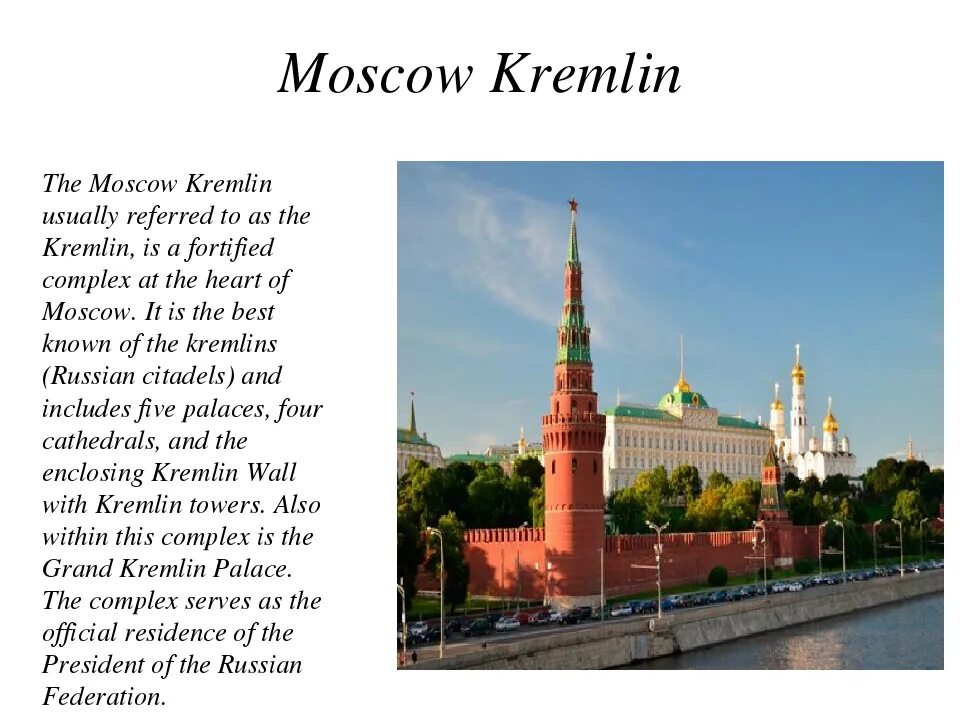 Moscow Kremlin

The Moscow Kremlin usually referred to as the Kremlin, is a fortified complex at the heart of Moscow. It is the best known of the kremlins (Russian citadels) and includes five palaces, four cathedrals, and the enclosing Kremlin Wall with Kremlin towers. Also within this complex is the Grand Kremlin Palace. The complex serves as the official residence of the President of the Russian Federation.